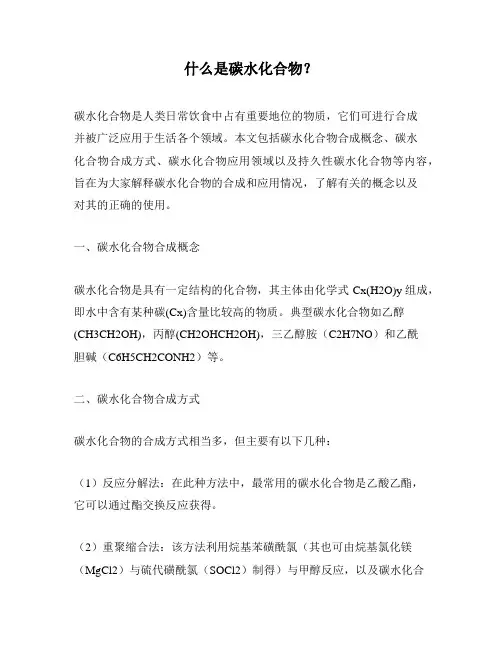 什么是碳水化合物？

碳水化合物是人类日常饮食中占有重要地位的物质，它们可进行合成并被广泛应用于生活各个领域。本文包括碳水化合物合成概念、碳水化合物合成方式、碳水化合物应用领域以及持久性碳水化合物等内容，旨在为大家解释碳水化合物的合成和应用情况，了解有关的概念以及对其的正确的使用。

一、碳水化合物合成概念

碳水化合物是具有一定结构的化合物，其主体由化学式 Cx(H2O)y 组成，即水中含有某种碳(Cx)含量比较高的物质。典型碳水化合物如乙醇(CH3CH2OH)，丙醇(CH2OHCH2OH)，三乙醇胺（C2H7NO）和乙酰胆碱（C6H5CH2CONH2）等。

二、碳水化合物合成方式

碳水化合物的合成方式相当多，但主要有以下几种：

（1）反应分解法：在此种方法中，最常用的碳水化合物是乙酸乙酯，它可以通过酯交换反应获得。

（2）重聚缩合法：该方法利用烷基苯磺酰氯（其也可由烷基氯化镁（MgCl2）与硫代磺酰氯（SOCl2）制得）与甲醇反应，以及碳水化合